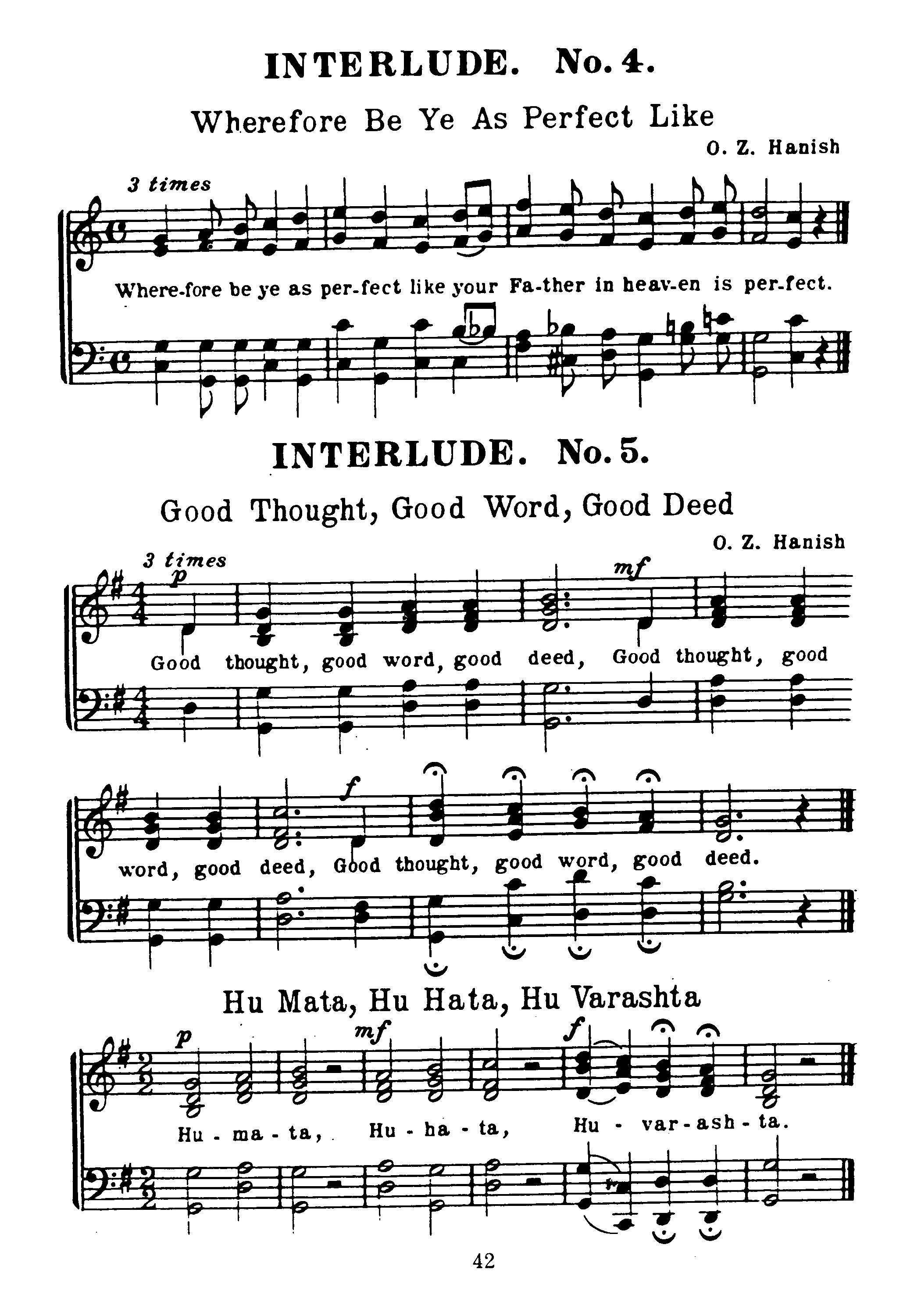 INTERLUDE. No. 4.

Wherefore Be Ye As Perfect Like

O. Z. Hanish

3 times

Where-fore be ye as per-fect like your Fa-ther in heav-en is per-fect.

INTERLUDE. No. 5.

Good Thought, Good Word, Good Deed

O. Z. Hanish

3 times

p

mf

Good thought, good word, good deed, Good thought, good

f

word, good deed, Good thought, good word, good deed.

Hu Mata, Hu Hata, Hu Varashta

p

mf

f

Hu - ma - ta, Hu - ha - ta, Hu - var - ash - ta.

42